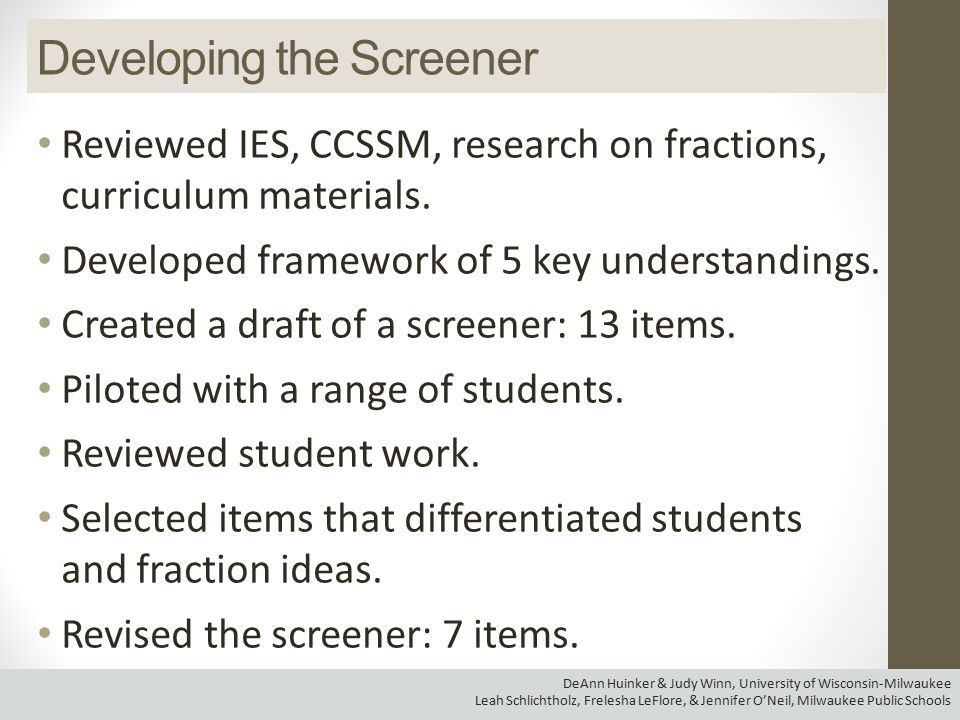 Developing the Screener

• Reviewed IES, CCSSM, research on fractions, curriculum materials.

• Developed framework of 5 key understandings.

• Created a draft of a screener: 13 items.

• Piloted with a range of students.

• Reviewed student work.

• Selected items that differentiated students and fraction ideas.

• Revised the screener: 7 items.

DeAnn Huinker & Judy Winn, University of Wisconsin-Milwaukee
Leah Schlichtholz, Frelesha LeFlore, & Jennifer O'Neil, Milwaukee Public Schools